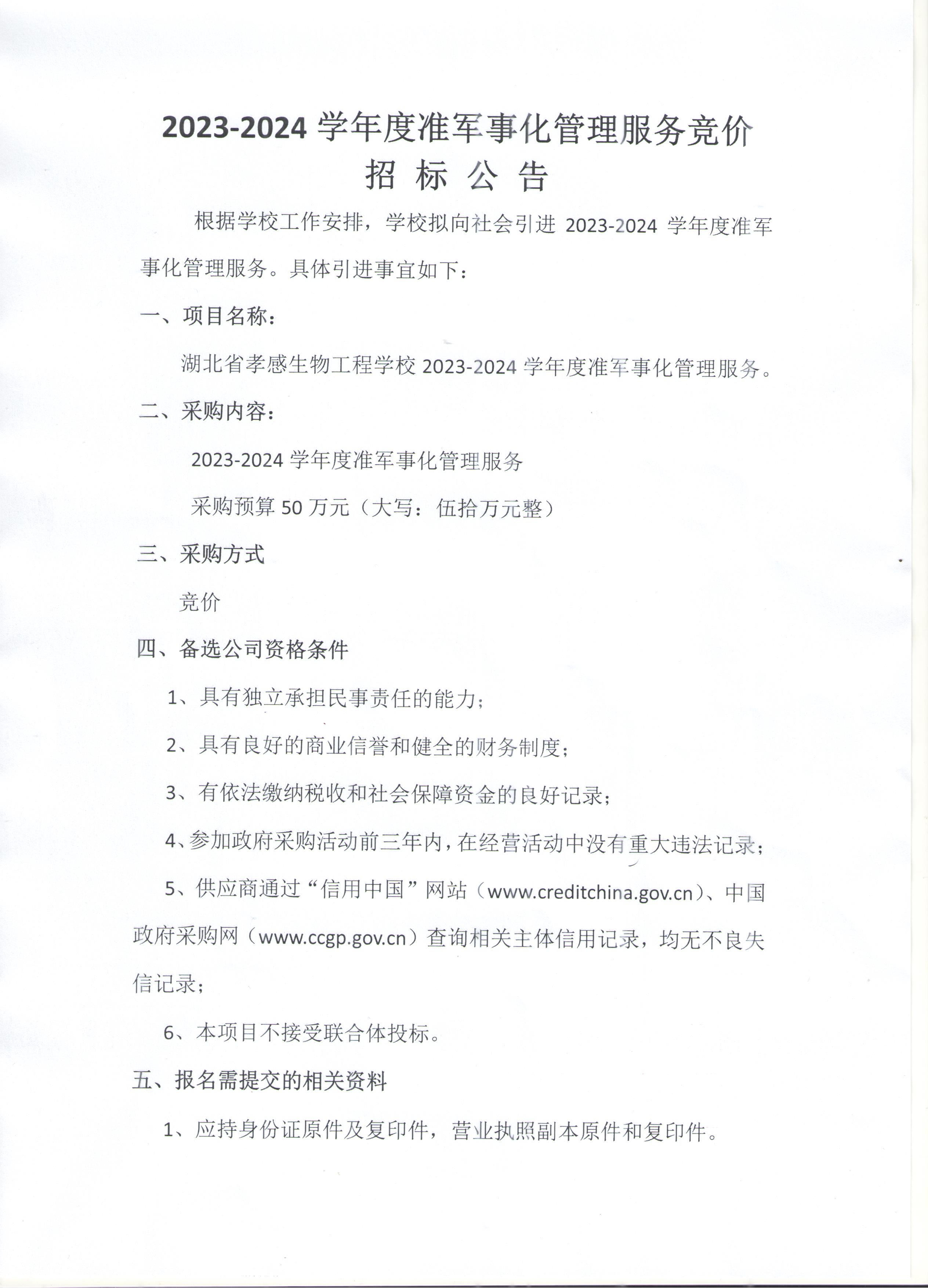 2023-2024 学年度准军事化管理服务竞价
招 标 公 告

根据学校工作安排，学校拟向社会引进 2023-2024 学年度准军事化管理服务。具体引进事宜如下：

一、项目名称：

湖北省孝感生物工程学校 2023-2024 学年度准军事化管理服务。

二、采购内容：

2023-2024 学年度准军事化管理服务

采购预算 50 万元（大写：伍拾万元整）

三、采购方式

竞价

四、备选公司资格条件

1、具有独立承担民事责任的能力；

2、具有良好的商业信誉和健全的财务制度；

3、有依法缴纳税收和社会保障资金的良好记录；

4、参加政府采购活动前三年内，在经营活动中没有重大违法记录；

5、供应商通过“信用中国”网站（www.creditchina.gov.cn）、中国政府采购网（www.ccgp.gov.cn）查询相关主体信用记录，均无不良失信记录；

6、本项目不接受联合体投标。

五、报名需提交的相关资料

1、应持身份证原件及复印件，营业执照副本原件和复印件。